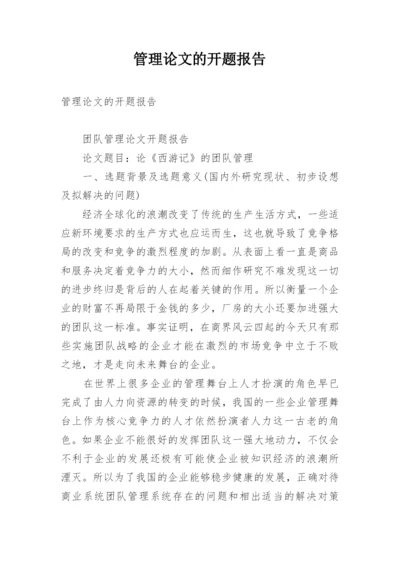 管理论文的开题报告

管理论文的开题报告

团队管理论文开题报告

论文题目：论《西游记》的团队管理

一、选题背景及选题意义(国内外研究现状、初步设想及拟解决的问题)

经济全球化的浪潮改变了传统的生产生活方式，一些适应新环境要求的生产方式也应运而生，这也就导致了竞争格局的改变和竞争的激烈程度的加剧。从表面上看一直是商品和服务决定着竞争力的大小，然而细作研究不难发现这一切的进步终归是背后的人在起着关键的作用。所以衡量一个企业的财富不再局限于金钱的多少，厂房的大小还要加进强大的团队这一标准。事实证明，在商界风云四起的今天只有那些实施团队战略的企业才能在激烈的市场竞争中立于不败之地，才是走向未来舞台的企业。

在世界上很多企业的管理舞台上人才扮演的角色早已完成了由人力向资源的转变的时候，我国的一些企业管理舞台上作为核心竞争力的人才依然扮演者人力这一古老的角色。如果企业不能很好的发挥团队这一强大地动力，不仅会不利于企业的发展还极有可能使企业被知识经济的浪潮所湮灭。所以为了我国的企业能够稳步健康的发展，正确对待商业系统团队管理系统存在的问题和相出适当的解决对策